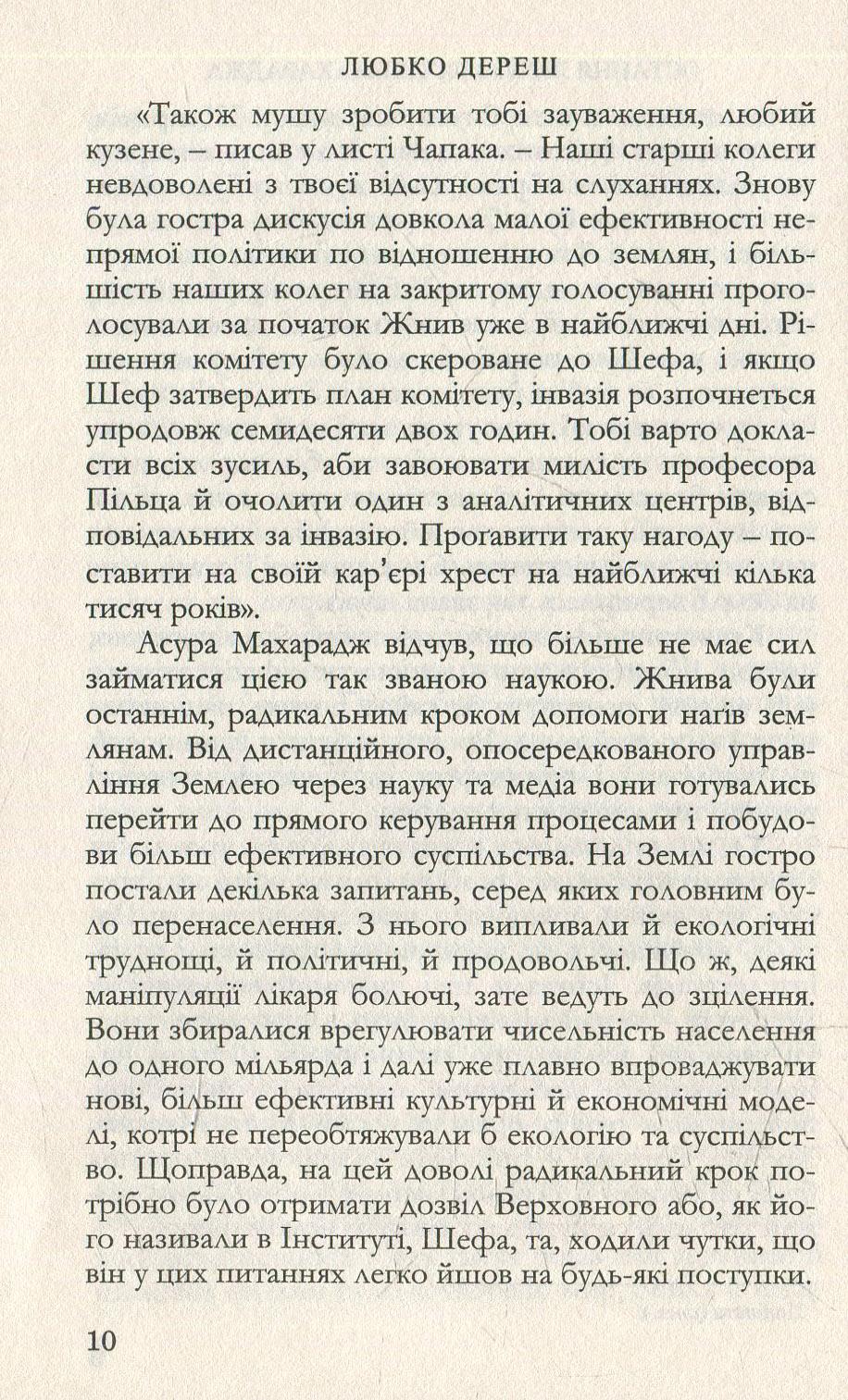 ЛЮБКО ДЕРЕШ

«Також мушу зробити тобі зауваження, любий кузене, – писав у листі Чапака. – Наші старші колеги невдоволені з твоєї відсутності на слуханнях. Знову була гостра дискусія довкола малої ефективності непрямої політики по відношенню до землян, і більшість наших колег на закритому голосуванні проголосували за початок Жнив уже в найближчі дні. Рішення комітету було скероване до Шефа, і якщо Шеф затвердить план комітету, інвазія розпочнеться упродовж семидесяти двох годин. Тобі варто докласти всіх зусиль, аби завоювати милість професора Пільца й очолити один з аналітичних центрів, відповідальних за інвазію. Проґавити таку нагоду – поставити на своїй кар'єрі хрест на найближчі кілька тисяч років».

Асура Махарадж відчув, що більше не має сил займатися цією так званою наукою. Жнива були останнім, радикальним кроком допомоги наґів землянам. Від дистанційного, опосередкованого управління Землею через науку та медіа вони готувались перейти до прямого керування процесами і побудови більш ефективного суспільства. На Землі гостро постали декілька запитань, серед яких головним було перенаселення. З нього випливали й екологічні труднощі, й політичні, й продовольчі. Що ж, деякі маніпуляції лікаря болючі, зате ведуть до зцілення. Вони збиралися врегулювати чисельність населення до одного мільярда і далі уже плавно впроваджувати нові, більш ефективні культурні й економічні моделі, котрі не переобтяжували б екологію та суспільство. Щоправда, на цей доволі радикальний крок потрібно було отримати дозвіл Верховного або, як його називали в Інституті, Шефа, та, ходили чутки, що він у цих питаннях легко йшов на будь-які поступки.

10